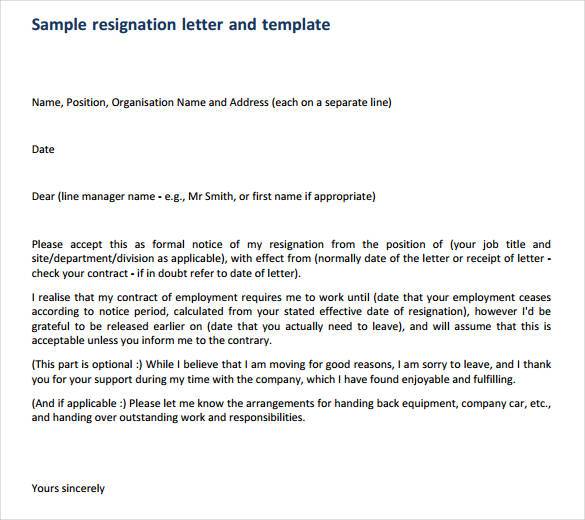 Sample resignation letter and template

Name, Position, Organisation Name and Address (each on a separate line)

Date

Dear (line manager name - e.g., Mr Smith, or first name if appropriate)

Please accept this as formal notice of my resignation from the position of (your job title and site/department/division as applicable), with effect from (normally date of the letter or receipt of letter - check your contract - if in doubt refer to date of letter).

I realise that my contract of employment requires me to work until (date that your employment ceases according to notice period, calculated from your stated effective date of resignation), however I'd be grateful to be released earlier on (date that you actually need to leave), and will assume that this is acceptable unless you inform me to the contrary.

(This part is optional :) While I believe that I am moving for good reasons, I am sorry to leave, and I thank you for your support during my time with the company, which I have found enjoyable and fulfilling.

(And if applicable :) Please let me know the arrangements for handing back equipment, company car, etc., and handing over outstanding work and responsibilities.

Yours sincerely